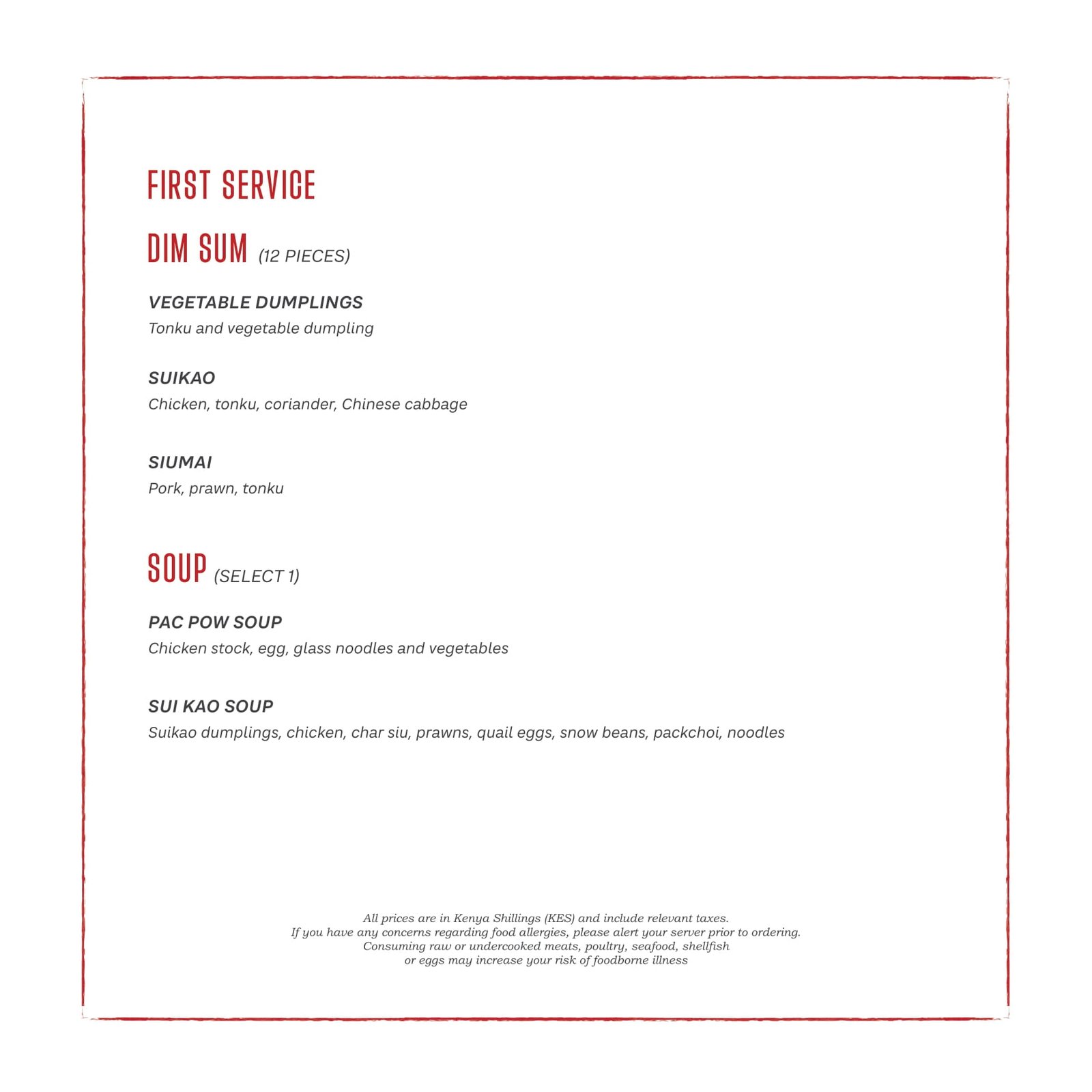 FIRST SERVICE

DIM SUM (12 PIECES)

VEGETABLE DUMPLINGS
Tonku and vegetable dumpling

SUIKAO
Chicken, tonku, coriander, Chinese cabbage

SIUMAI
Pork, prawn, tonku

SOUP (SELECT 1)

PAC POW SOUP
Chicken stock, egg, glass noodles and vegetables

SUI KAO SOUP
Suikao dumplings, chicken, char siu, prawns, quail eggs, snow beans, packchoi, noodles

All prices are in Kenya Shillings (KES) and include relevant taxes.
If you have any concerns regarding food allergies, please alert your server prior to ordering.
Consuming raw or undercooked meats, poultry, seafood, shellfish
or eggs may increase your risk of foodborne illness